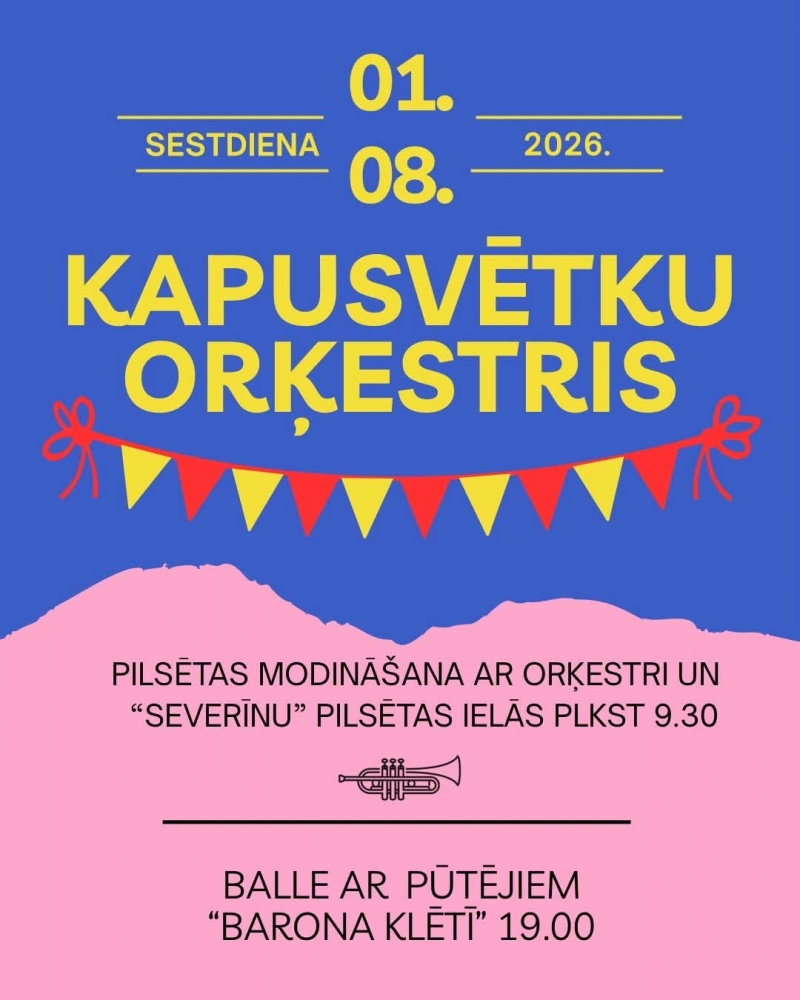 SESTDIENA

01.
08.

2026.

KAPUSVĒTKU ORĶESTRIS

PILSĒTAS MODINĀŠANA AR ORĶESTRI UN "SEVERĪNU" PILSĒTAS IELĀS PLKST 9.30

BALLE AR PŪTĒJIEM "BARONA KLĒTĪ" 19.00